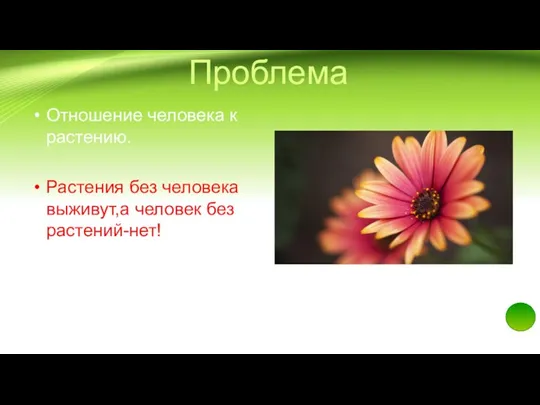 Проблема

• Отношение человека к растению.

• Растения без человека выживут,а человек без растений-нет!